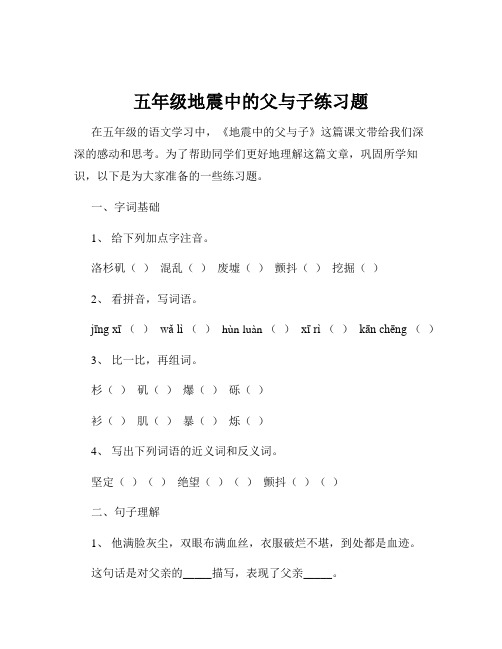 五年级地震中的父与子练习题

在五年级的语文学习中，《地震中的父与子》这篇课文带给我们深深的感动和思考。为了帮助同学们更好地理解这篇文章，巩固所学知识，以下是为大家准备的一些练习题。

一、字词基础

1、 给下列加点字注音。

洛杉矶（ ） 混乱（ ） 废墟（ ） 颤抖（ ） 挖掘（ ）

2、 看拼音，写词语。

jīng xī （ ） wǎ lì （ ） hùn luàn （ ） xī rì （ ） kān chēng （ ）

3、 比一比，再组词。

杉（ ） 矶（ ） 爆（ ） 砾（ ）

衫（ ） 肌（ ） 暴（ ） 烁（ ）

4、 写出下列词语的近义词和反义词。

坚定（ ）（ ） 绝望（ ）（ ） 颤抖（ ）（ ）

二、句子理解

1、 他满脸灰尘，双眼布满血丝，衣服破烂不堪，到处都是血迹。

这句话是对父亲的_____描写，表现了父亲_____。